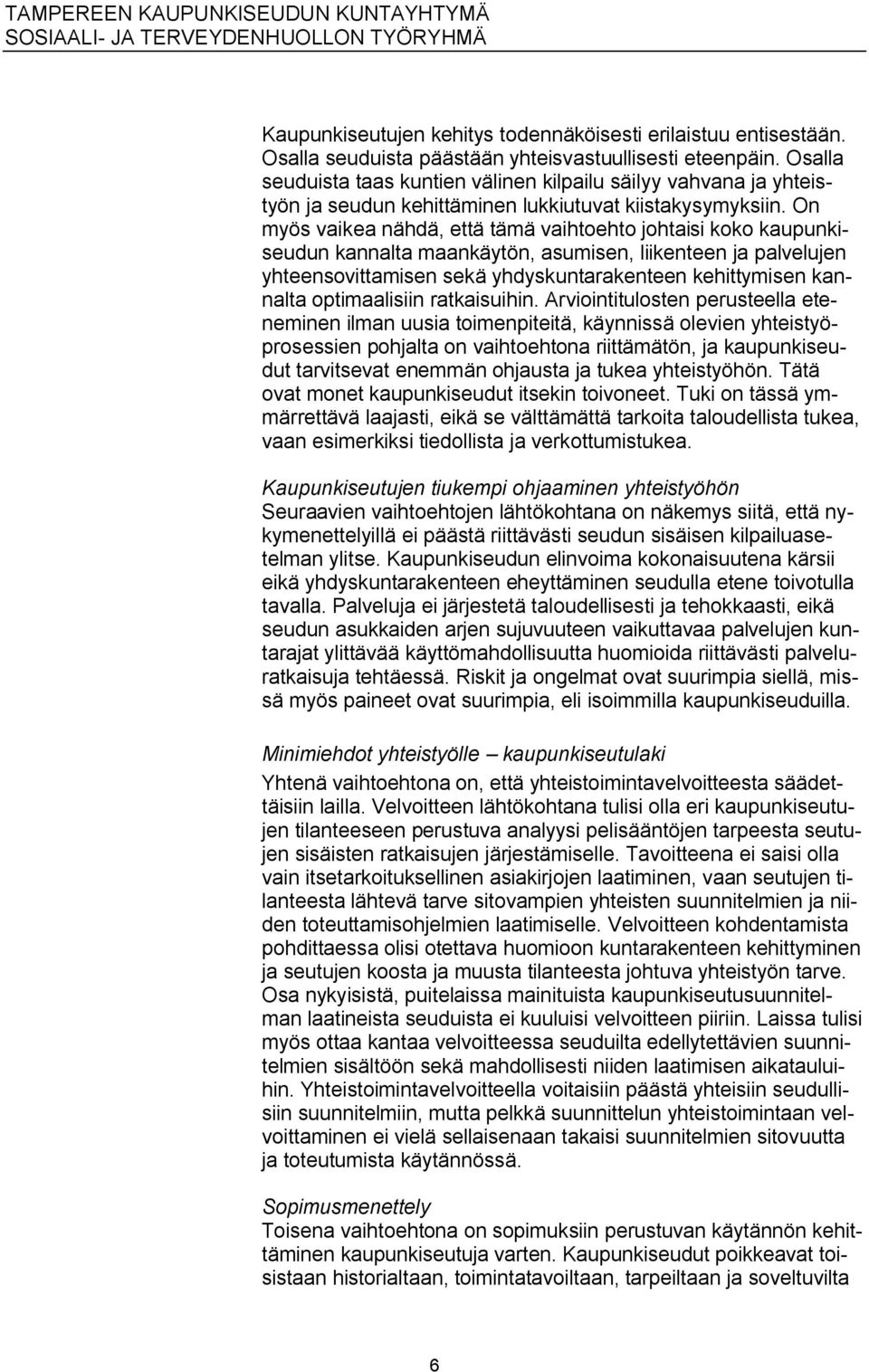 TAMPEREEN KAUPUNKISEUDUN KUNTAYHTYMÄ
SOSIAALI- JA TERVEYDENHUOLLON TYÖRYHMÄ

Kaupunkiseutujen kehitys todennäköisesti erilaistuu entisestään. Osalla seuduista päästään yhteisvastuullisesti eteenpäin. Osalla seuduista taas kuntien välinen kilpailu säilyy vahvana ja yhteistyön ja seudun kehittäminen lukkiutuvat kiistakysymyksiin. On myös vaikea nähdä, että tämä vaihtoehto johtaisi koko kaupunkiseudun kannalta maankäytön, asumisen, liikenteen ja palvelujen yhteensovittamisen sekä yhdyskuntarakenteen kehittymisen kannalta optimaalisiin ratkaisuihin. Arviointitulosten perusteella eteneminen ilman uusia toimenpiteitä, käynnissä olevien yhteistyöprosessien pohjalta on vaihtoehtona riittämätön, ja kaupunkiseudut tarvitsevat enemmän ohjausta ja tukea yhteistyöhön. Tätä ovat monet kaupunkiseudut itsekin toivoneet. Tuki on tässä ymmärrettävä laajasti, eikä se välttämättä tarkoita taloudellista tukea, vaan esimerkiksi tiedollista ja verkottumistukea.

Kaupunkiseutujen tiukempi ohjaaminen yhteistyöhön
Seuraavien vaihtoehtojen lähtökohtana on näkemys siitä, että nykymenettelyillä ei päästä riittävästi seudun sisäisen kilpailuasetelman ylitse. Kaupunkiseudun elinvoima kokonaisuutena kärsii eikä yhdyskuntarakenteen eheyttäminen seudulla etene toivotulla tavalla. Palveluja ei järjestetä taloudellisesti ja tehokkaasti, eikä seudun asukkaiden arjen sujuvuuteen vaikuttavaa palvelujen kuntarajat ylittävää käyttömahdollisuutta huomioida riittävästi palveluratkaisuja tehtäessä. Riskit ja ongelmat ovat suurimpia siellä, missä myös paineet ovat suurimpia, eli isoimmilla kaupunkiseuduilla.

Minimiehdot yhteistyölle – kaupunkiseutulaki
Yhtenä vaihtoehtona on, että yhteistoimintavelvoitteesta säädettäisiin lailla. Velvoitteen lähtökohtana tulisi olla eri kaupunkiseutujen tilanteeseen perustuva analyysi pelisääntöjen tarpeesta seutujen sisäisten ratkaisujen järjestämiselle. Tavoitteena ei saisi olla vain itsetarkoituksellinen asiakirjojen laatiminen, vaan seutujen tilanteesta lähtevä tarve sitovampien yhteisten suunnitelmien ja niiden toteuttamisohjelmien laatimiselle. Velvoitteen kohdentamista pohdittaessa olisi otettava huomioon kuntarakenteen kehittyminen ja seutujen koosta ja muusta tilanteesta johtuva yhteistyön tarve. Osa nykyisistä, puitelaissa mainituista kaupunkiseutusuunnitelman laatineista seuduista ei kuuluisi velvoitteen piiriin. Laissa tulisi myös ottaa kantaa velvoitteessa seuduilta edellytettävien suunnitelmien sisältöön sekä mahdollisesti niiden laatimisen aikatauluihin. Yhteistoimintavelvoitteella voitaisiin päästä yhteisiin seudullisiin suunnitelmiin, mutta pelkkä suunnittelun yhteistoimintaan velvoittaminen ei vielä sellaisenaan takaisi suunnitelmien sitovuutta ja toteutumista käytännössä.

Sopimusmenettely
Toisena vaihtoehtona on sopimuksiin perustuvan käytännön kehittäminen kaupunkiseutuja varten. Kaupunkiseudut poikkeavat toisistaan historialtaan, toimintatavoiltaan, tarpeiltaan ja soveltuvilta

6